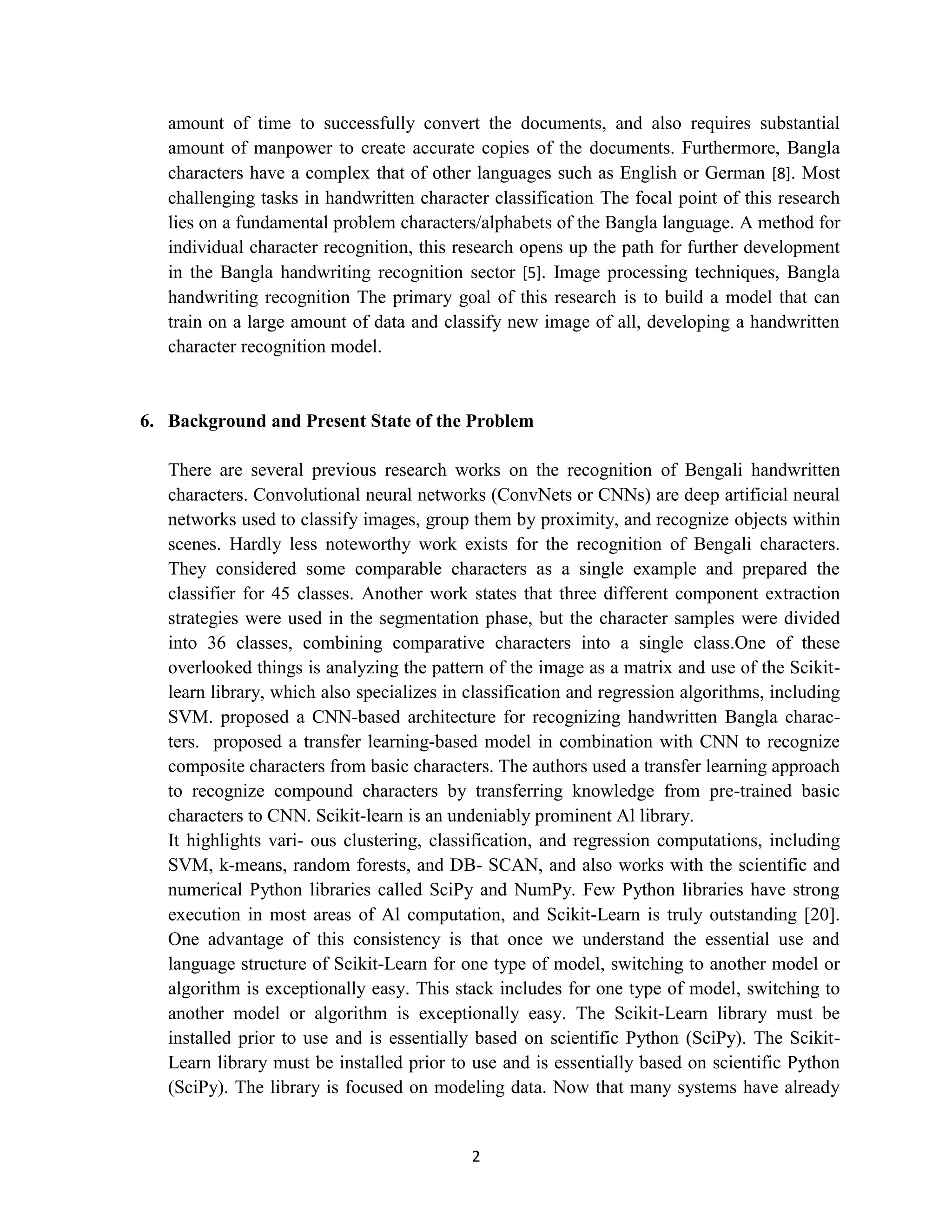 amount of time to successfully convert the documents, and also requires substantial amount of manpower to create accurate copies of the documents. Furthermore, Bangla characters have a complex that of other languages such as English or German [8]. Most challenging tasks in handwritten character classification The focal point of this research lies on a fundamental problem characters/alphabets of the Bangla language. A method for individual character recognition, this research opens up the path for further development in the Bangla handwriting recognition sector [5]. Image processing techniques, Bangla handwriting recognition The primary goal of this research is to build a model that can train on a large amount of data and classify new image of all, developing a handwritten character recognition model.

6. Background and Present State of the Problem

There are several previous research works on the recognition of Bengali handwritten characters. Convolutional neural networks (ConvNets or CNNs) are deep artificial neural networks used to classify images, group them by proximity, and recognize objects within scenes. Hardly less noteworthy work exists for the recognition of Bengali characters. They considered some comparable characters as a single example and prepared the classifier for 45 classes. Another work states that three different component extraction strategies were used in the segmentation phase, but the character samples were divided into 36 classes, combining comparative characters into a single class.One of these overlooked things is analyzing the pattern of the image as a matrix and use of the Scikit-learn library, which also specializes in classification and regression algorithms, including SVM. proposed a CNN-based architecture for recognizing handwritten Bangla characters. proposed a transfer learning-based model in combination with CNN to recognize composite characters from basic characters. The authors used a transfer learning approach to recognize compound characters by transferring knowledge from pre-trained basic characters to CNN. Scikit-learn is an undeniably prominent Al library.
It highlights vari- ous clustering, classification, and regression computations, including SVM, k-means, random forests, and DB- SCAN, and also works with the scientific and numerical Python libraries called SciPy and NumPy. Few Python libraries have strong execution in most areas of Al computation, and Scikit-Learn is truly outstanding [20]. One advantage of this consistency is that once we understand the essential use and language structure of Scikit-Learn for one type of model, switching to another model or algorithm is exceptionally easy. This stack includes for one type of model, switching to another model or algorithm is exceptionally easy. The Scikit-Learn library must be installed prior to use and is essentially based on scientific Python (SciPy). The Scikit-Learn library must be installed prior to use and is essentially based on scientific Python (SciPy). The library is focused on modeling data. Now that many systems have already

2